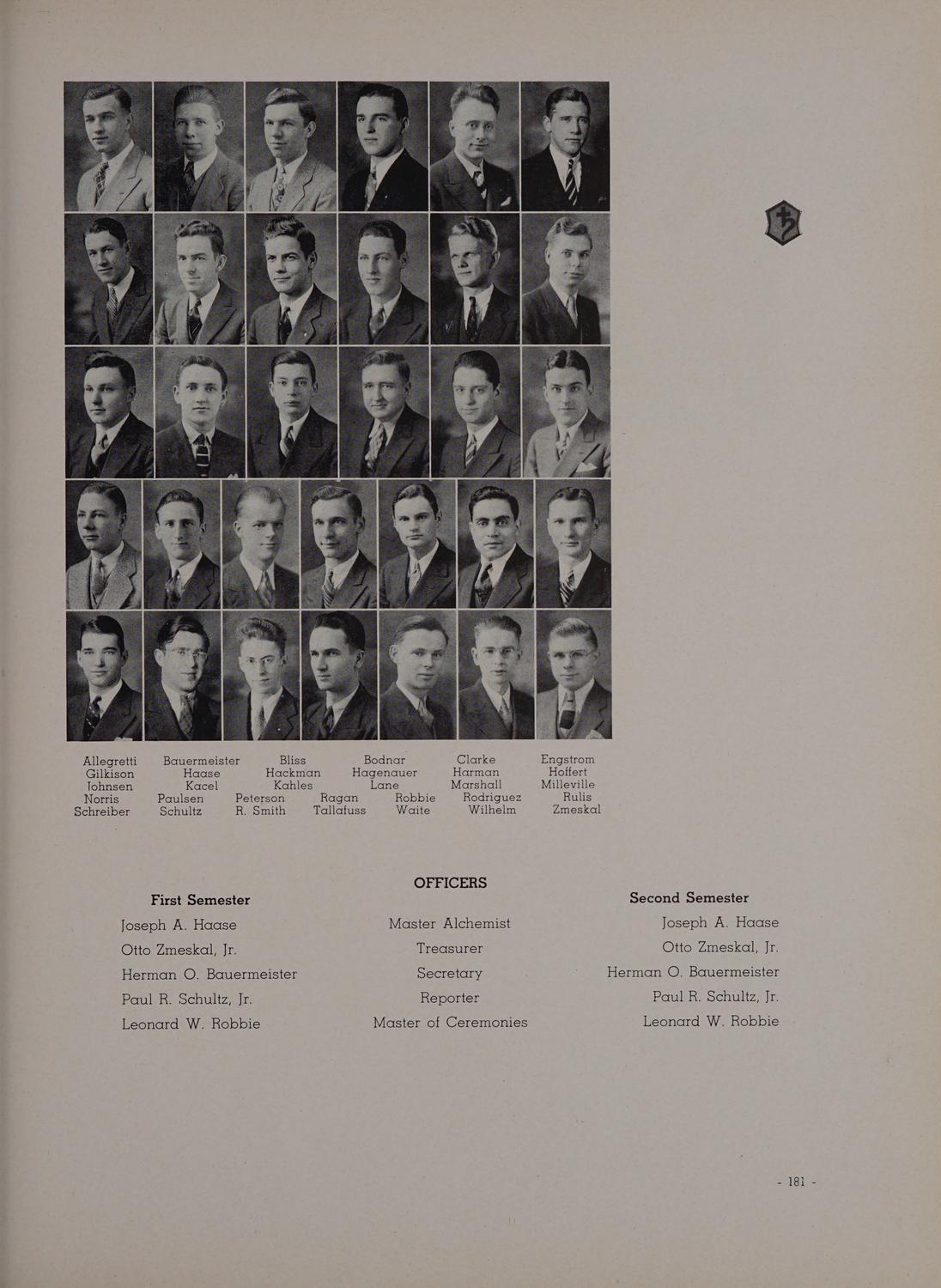 Allegretti Bauermeister Bliss Bodnar Clarke Engstrom
Gilkison Haase Hackman Hagenauer Harman Hoffert
Johnsen Kacel Kahles Lane Marshall Milleville
Norris Paulsen Peterson Ragan Robbie Rodriguez Rulis
Schreiber Schultz R. Smith Tallafuss Waite Wilhelm Zmeskal

OFFICERS

First Semester
Joseph A. Haase
Otto Zmeskal, Jr.
Herman O. Bauermeister
Paul R. Schultz, Jr.
Leonard W. Robbie

Master Alchemist
Treasurer
Secretary
Reporter
Master of Ceremonies

Second Semester
Joseph A. Haase
Otto Zmeskal, Jr.
Herman O. Bauermeister
Paul R. Schultz, Jr.
Leonard W. Robbie

- 181 -